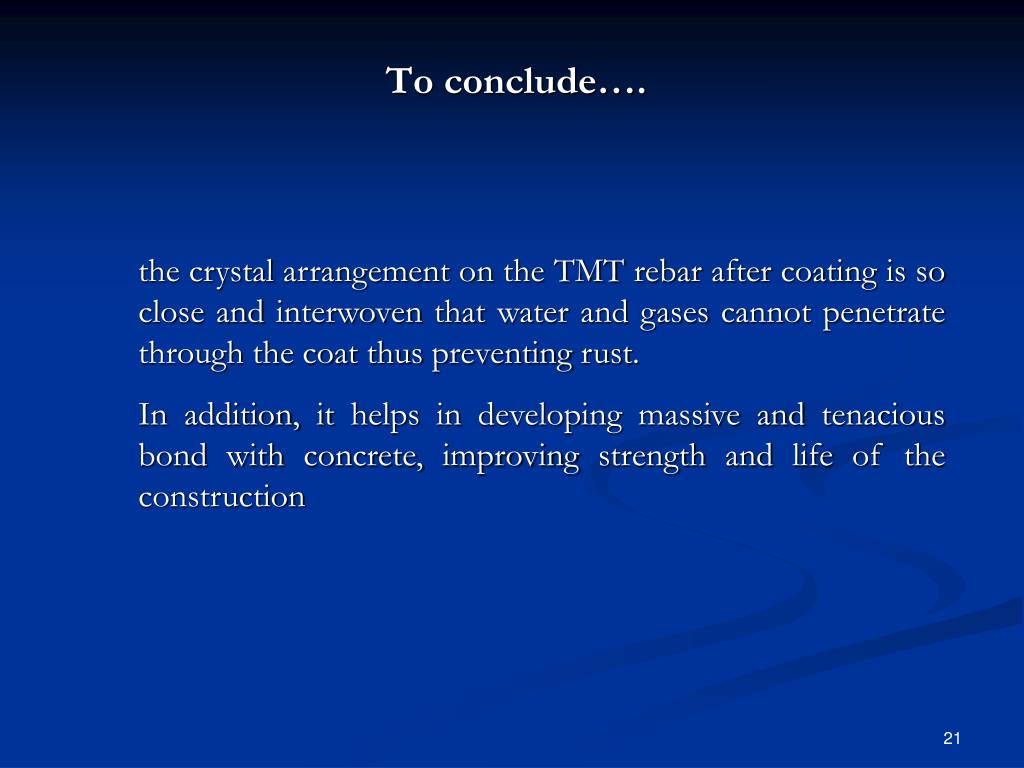 To conclude….

the crystal arrangement on the TMT rebar after coating is so close and interwoven that water and gases cannot penetrate through the coat thus preventing rust.

In addition, it helps in developing massive and tenacious bond with concrete, improving strength and life of the construction

21